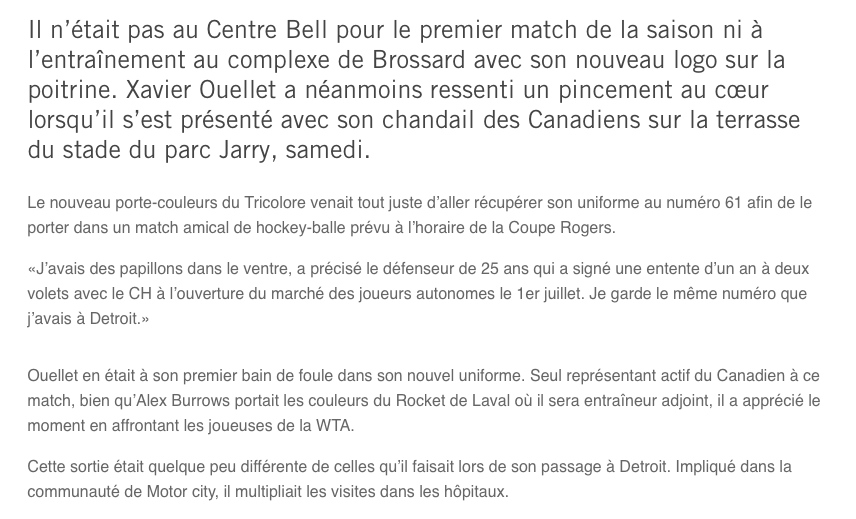 Il n'était pas au Centre Bell pour le premier match de la saison ni à l'entraînement au complexe de Brossard avec son nouveau logo sur la poitrine. Xavier Ouellet a néanmoins ressenti un pincement au cœur lorsqu'il s'est présenté avec son chandail des Canadiens sur la terrasse du stade du parc Jarry, samedi.

Le nouveau porte-couleurs du Tricolore venait tout juste d'aller récupérer son uniforme au numéro 61 afin de le porter dans un match amical de hockey-balle prévu à l'horaire de la Coupe Rogers.

«J'avais des papillons dans le ventre, a précisé le défenseur de 25 ans qui a signé une entente d'un an à deux volets avec le CH à l'ouverture du marché des joueurs autonomes le 1er juillet. Je garde le même numéro que j'avais à Detroit.»

Ouellet en était à son premier bain de foule dans son nouvel uniforme. Seul représentant actif du Canadien à ce match, bien qu'Alex Burrows portait les couleurs du Rocket de Laval où il sera entraîneur adjoint, il a apprécié le moment en affrontant les joueuses de la WTA.

Cette sortie était quelque peu différente de celles qu'il faisait lors de son passage à Detroit. Impliqué dans la communauté de Motor city, il multipliait les visites dans les hôpitaux.